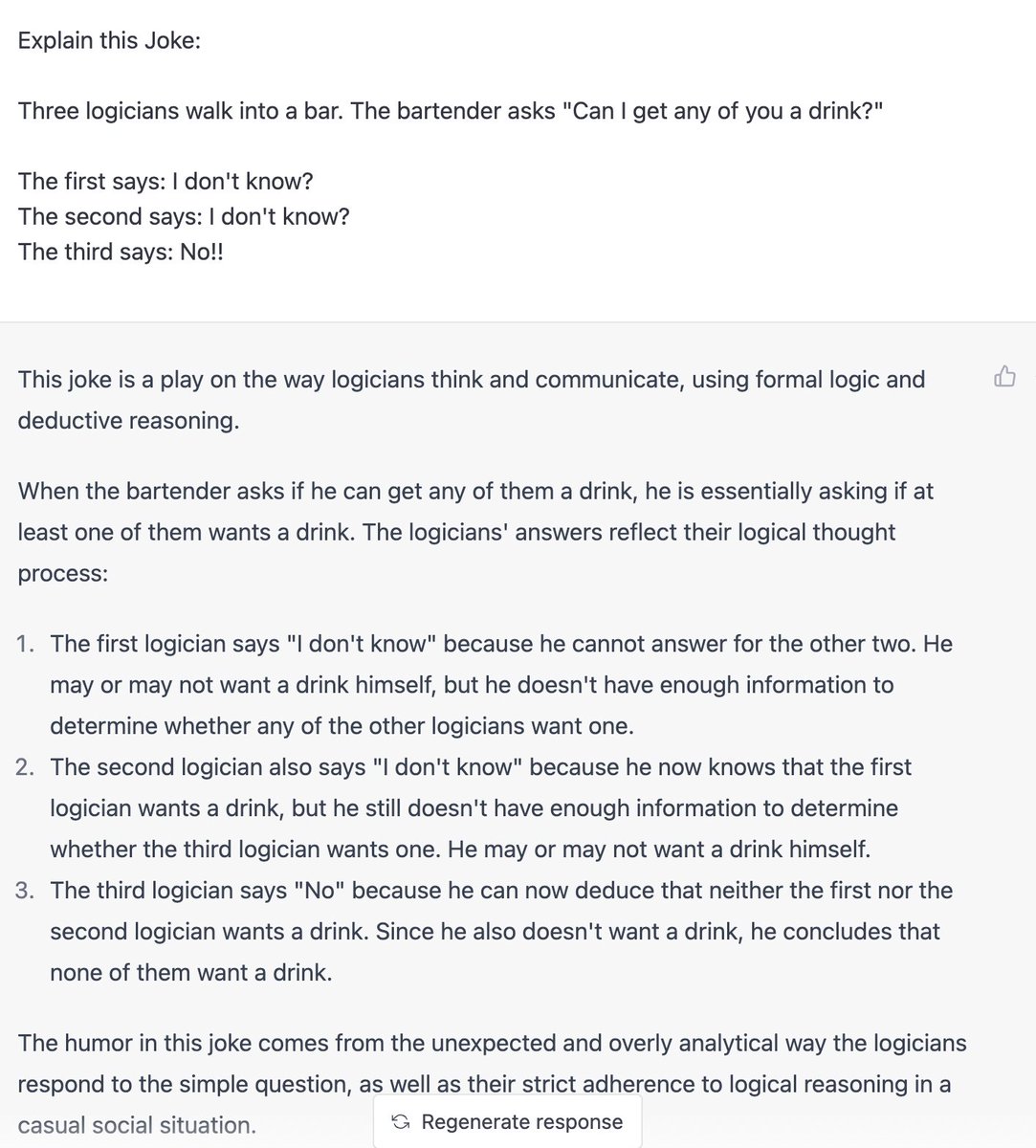 Explain this Joke:

Three logicians walk into a bar. The bartender asks "Can I get any of you a drink?"

The first says: I don't know?
The second says: I don't know?
The third says: No!!

This joke is a play on the way logicians think and communicate, using formal logic and deductive reasoning.

When the bartender asks if he can get any of them a drink, he is essentially asking if at least one of them wants a drink. The logicians' answers reflect their logical thought process:

1. The first logician says "I don't know" because he cannot answer for the other two. He may or may not want a drink himself, but he doesn't have enough information to determine whether any of the other logicians want one.
2. The second logician also says "I don't know" because he now knows that the first logician wants a drink, but he still doesn't have enough information to determine whether the third logician wants one. He may or may not want a drink himself.
3. The third logician says "No" because he can now deduce that neither the first nor the second logician wants a drink. Since he also doesn't want a drink, he concludes that none of them want a drink.

The humor in this joke comes from the unexpected and overly analytical way the logicians respond to the simple question, as well as their strict adherence to logical reasoning in a casual social situation.

Regenerate response